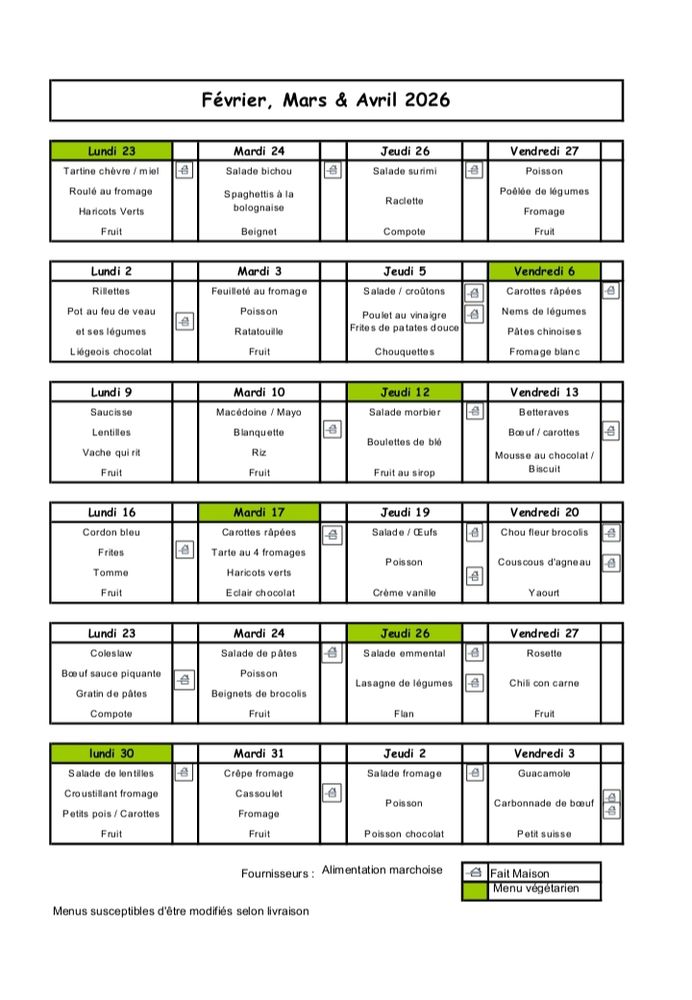 Février, Mars & Avril 2026

| Lundi 23 | Mardi 24 | Jeudi 26 | Vendredi 27 |
|---|---|---|---|
| Tartine chèvre / miel | Salade bichou | Salade surimi | Poisson |
| Roulé au fromage | Spaghettis à la bolognaise | Raclette | Poêlée de légumes |
| Haricots Verts | | | Fromage |
| Fruit | Beignet | Compote | Fruit |

| Lundi 2 | Mardi 3 | Jeudi 5 | Vendredi 6 |
|---|---|---|---|
| Rillettes | Feuilleté au fromage | Salade / croûtons | Carottes râpées |
| Pot au feu de veau | Poisson | Poulet au vinaigre | Nems de légumes |
| et ses légumes | Ratatouille | Frites de patates douce | Pâtes chinoises |
| Liégeois chocolat | Fruit | Chouquettes | Fromage blanc |

| Lundi 9 | Mardi 10 | Jeudi 12 | Vendredi 13 |
|---|---|---|---|
| Saucisse | Macédoine / Mayo | Salade morbier | Betteraves |
| Lentilles | Blanquette | Boulettes de blé | Bœuf / carottes |
| Vache qui rit | Riz | | Mousse au chocolat / Biscuit |
| Fruit | Fruit | Fruit au sirop | |

| Lundi 16 | Mardi 17 | Jeudi 19 | Vendredi 20 |
|---|---|---|---|
| Cordon bleu | Carottes râpées | Salade / Œufs | Chou fleur brocolis |
| Frites | Tarte au 4 fromages | Poisson | Couscous d'agneau |
| Tomme | Haricots verts | | |
| Fruit | Eclair chocolat | Crème vanille | Yaourt |

| Lundi 23 | Mardi 24 | Jeudi 26 | Vendredi 27 |
|---|---|---|---|
| Coleslaw | Salade de pâtes | Salade emmental | Rosette |
| Bœuf sauce piquante | Poisson | Lasagne de légumes | Chili con carne |
| Gratin de pâtes | Beignets de brocolis | | |
| Compote | Fruit | Flan | Fruit |

| lundi 30 | Mardi 31 | Jeudi 2 | Vendredi 3 |
|---|---|---|---|
| Salade de lentilles | Crêpe fromage | Salade fromage | Guacamole |
| Croustillant fromage | Cassoulet | Poisson | Carbonnade de bœuf |
| Petits pois / Carottes | Fromage | | |
| Fruit | Fruit | Poisson chocolat | Petit suisse |

Fournisseurs : Alimentation marchoise

Fait Maison
Menu végétarien

Menus susceptibles d'être modifiés selon livraison